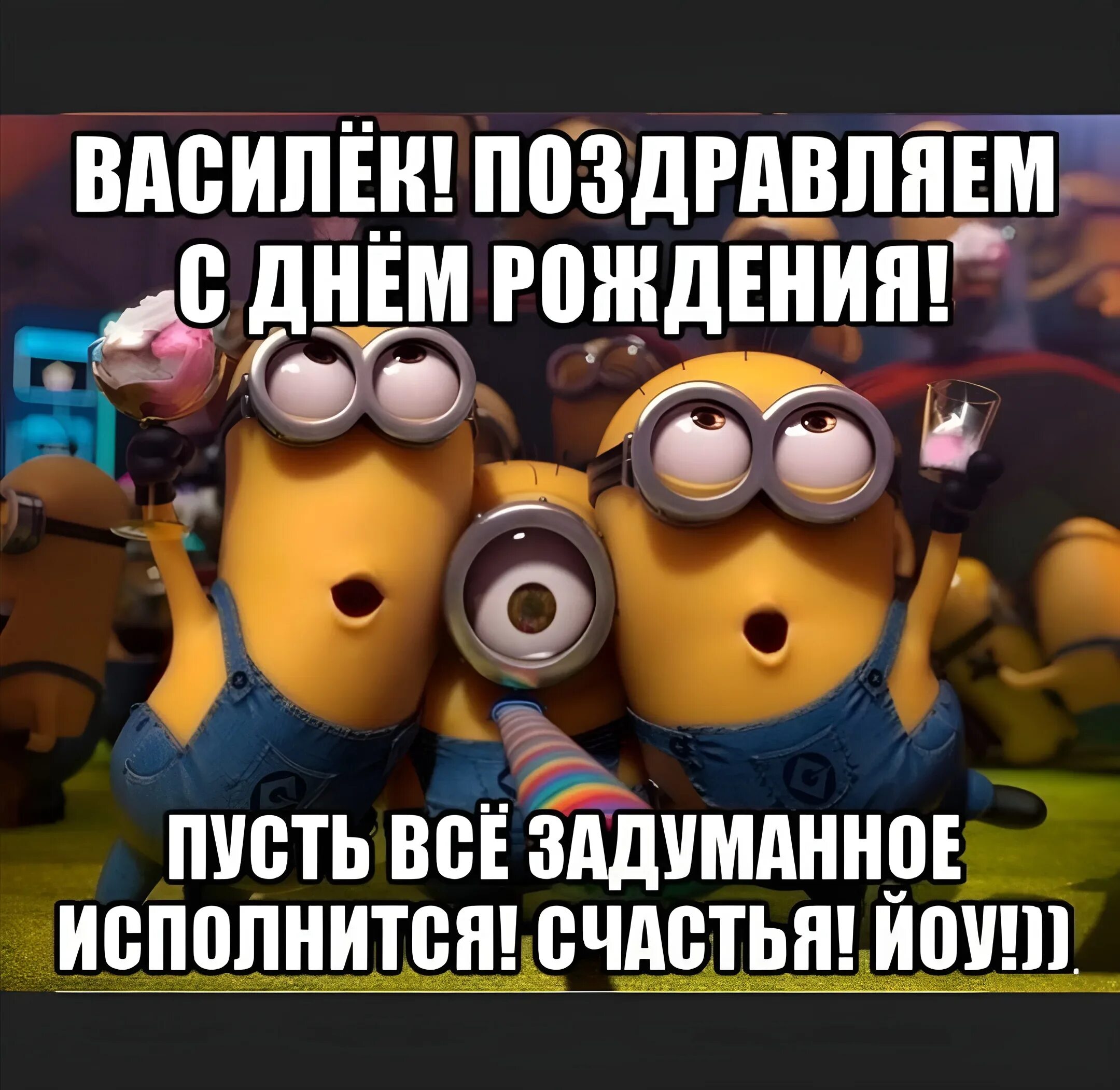 ВАСИЛЁК! ПОЗДРАВЛЯЕМ С ДНЁМ РОЖДЕНИЯ!

ПУСТЬ ВСЁ ЗАДУМАННОЕ ИСПОЛНИТСЯ! СЧАСТЬЯ! ЙОУ!))